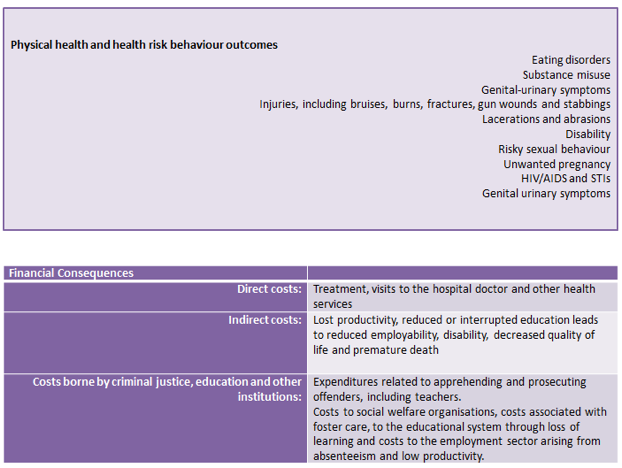 Physical health and health risk behaviour outcomes

Eating disorders
Substance misuse
Genital-urinary symptoms
Injuries, including bruises, burns, fractures, gun wounds and stabbings
Lacerations and abrasions
Disability
Risky sexual behaviour
Unwanted pregnancy
HIV/AIDS and STIs
Genital urinary symptoms

| Financial Consequences | |
|---|---|
| Direct costs: | Treatment, visits to the hospital doctor and other health services |
| Indirect costs: | Lost productivity, reduced or interrupted education leads to reduced employability, disability, decreased quality of life and premature death |
| Costs borne by criminal justice, education and other institutions: | Expenditures related to apprehending and prosecuting offenders, including teachers. Costs to social welfare organisations, costs associated with foster care, to the educational system through loss of learning and costs to the employment sector arising from absenteeism and low productivity. |